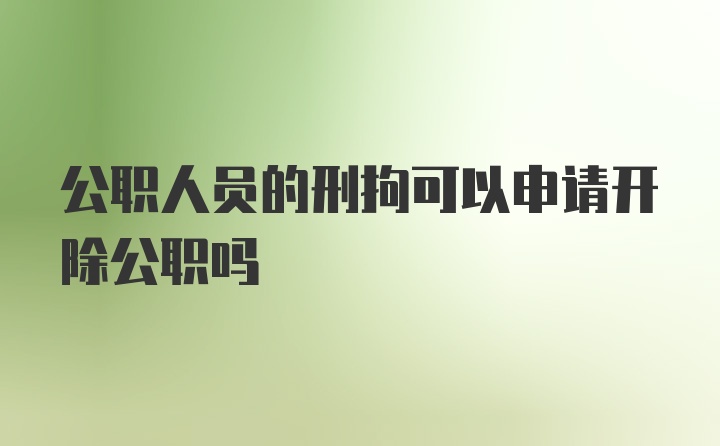 公职人员的刑拘可以申请开除公职吗